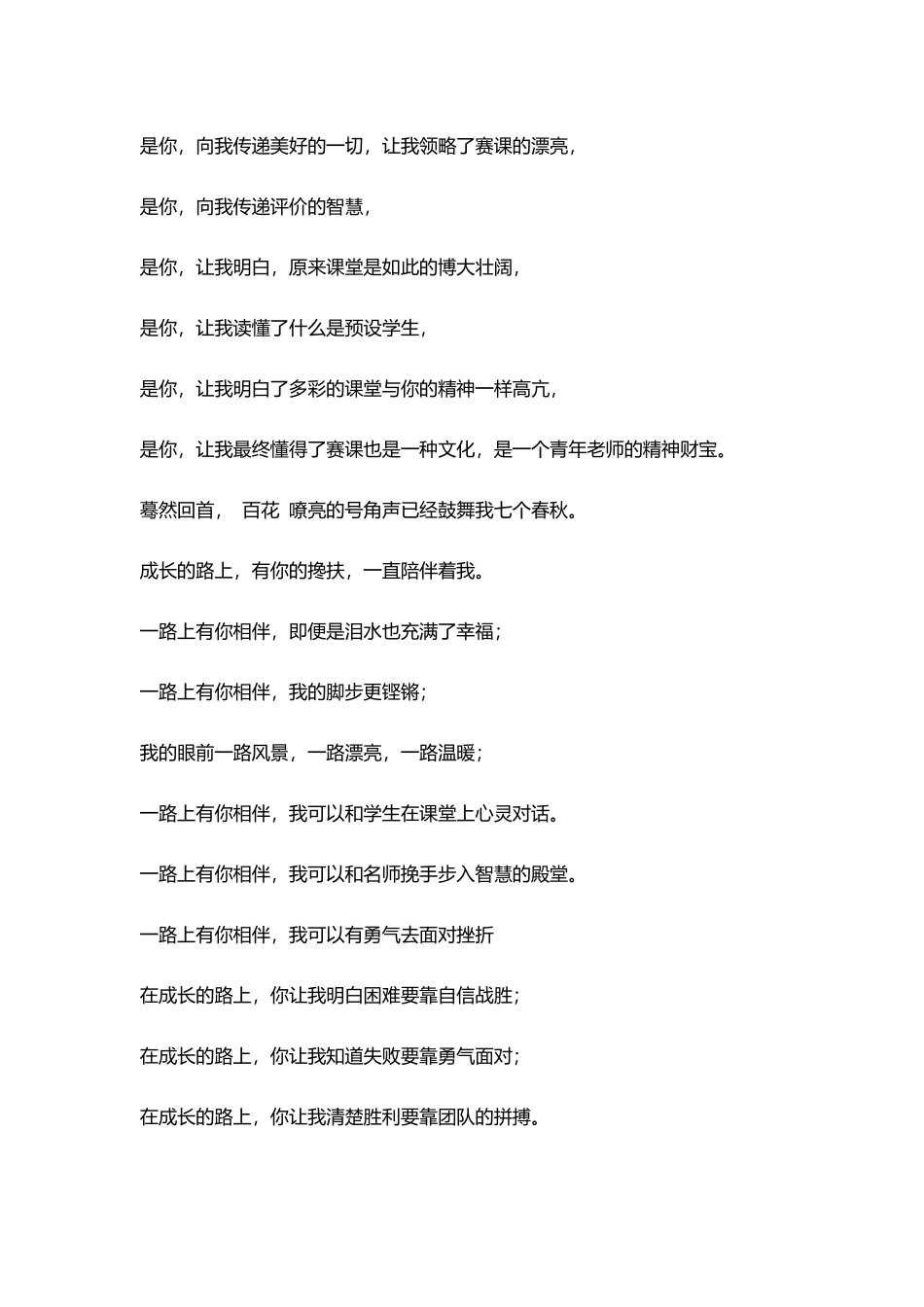 是你，向我传递美好的一切，让我领略了赛课的漂亮，

是你，向我传递评价的智慧，

是你，让我明白，原来课堂是如此的博大壮阔，

是你，让我读懂了什么是预设学生，

是你，让我明白了多彩的课堂与你的精神一样高亢，

是你，让我最终懂得了赛课也是一种文化，是一个青年老师的精神财宝。

蓦然回首， 百花 嘹亮的号角声已经鼓舞我七个春秋。

成长的路上，有你的搀扶，一直陪伴着我。

一路上有你相伴，即便是泪水也充满了幸福；

一路上有你相伴，我的脚步更铿锵；

我的眼前一路风景，一路漂亮，一路温暖；

一路上有你相伴，我可以和学生在课堂上心灵对话。

一路上有你相伴，我可以和名师挽手步入智慧的殿堂。

一路上有你相伴，我可以有勇气去面对挫折

在成长的路上，你让我明白困难要靠自信战胜；

在成长的路上，你让我知道失败要靠勇气面对；

在成长的路上，你让我清楚胜利要靠团队的拼搏。